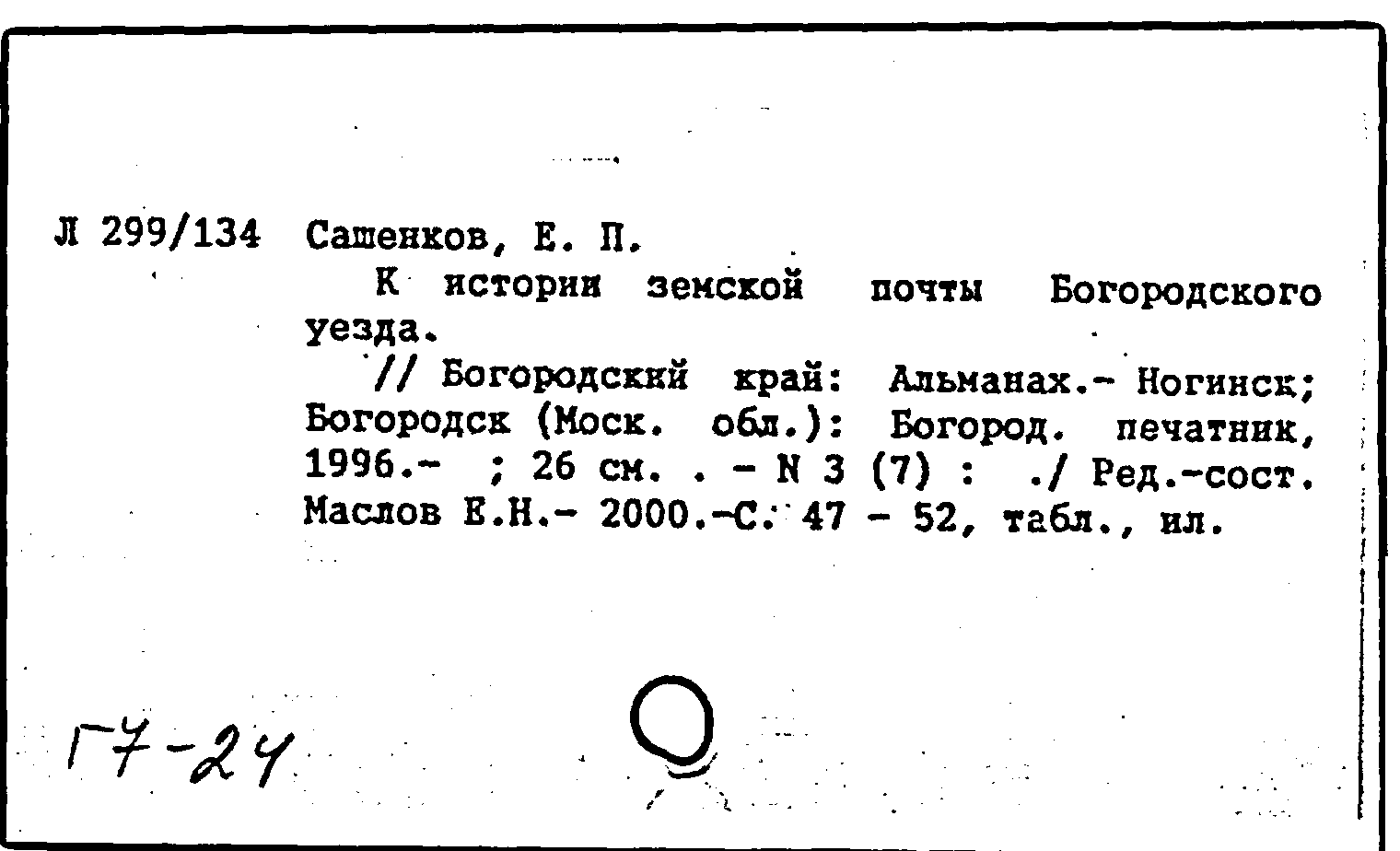 Л 299/134 Сашенков, Е. П.

К истории земской почты Богородского уезда.

// Богородский край: Альманах.- Ногинск; Богородск (Моск. обл.): Богород. печатник, 1996.- ; 26 см. . - N 3 (7) : ./ Ред.-сост. Маслов Е.Н.- 2000.-С. 47 - 52, табл., ил.

Г7-24